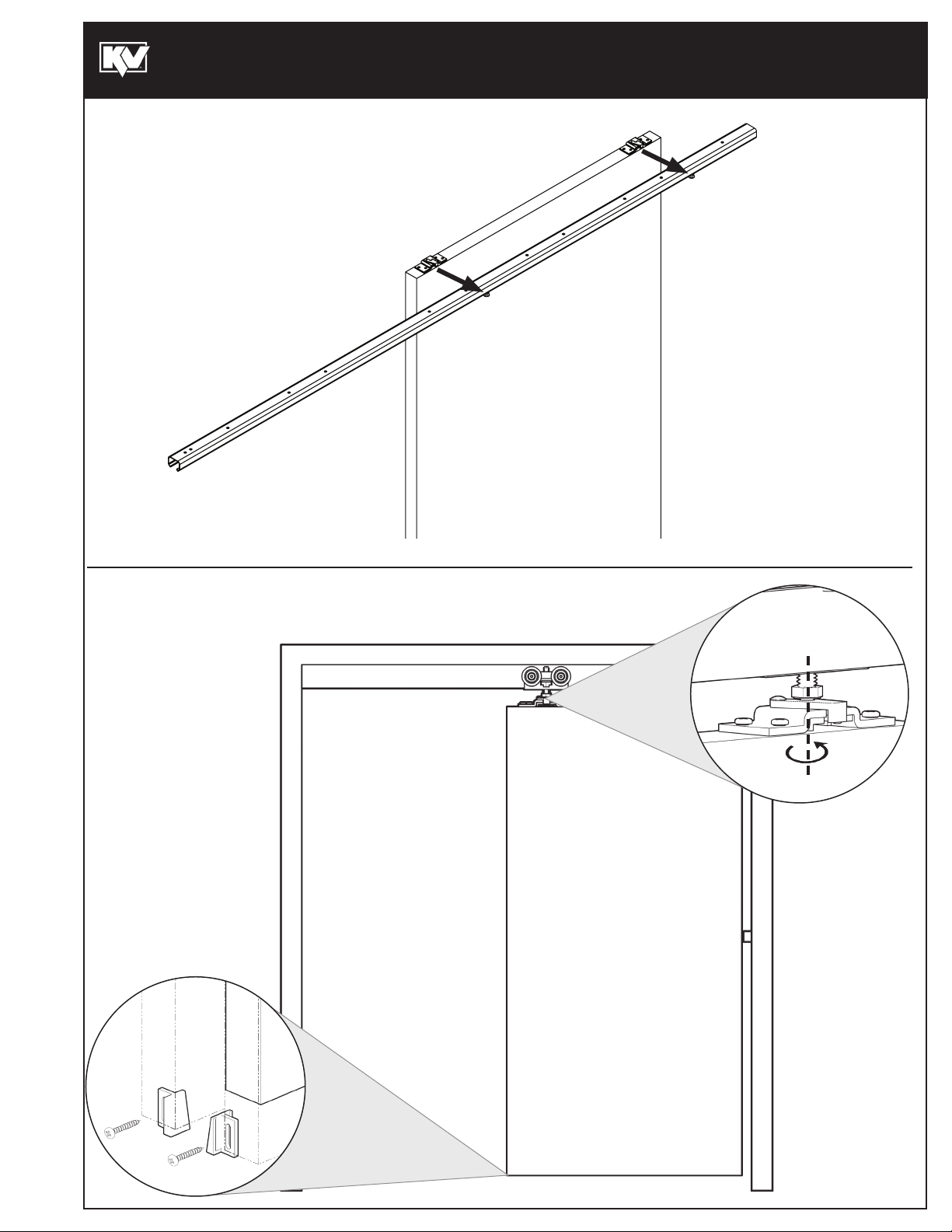 KV